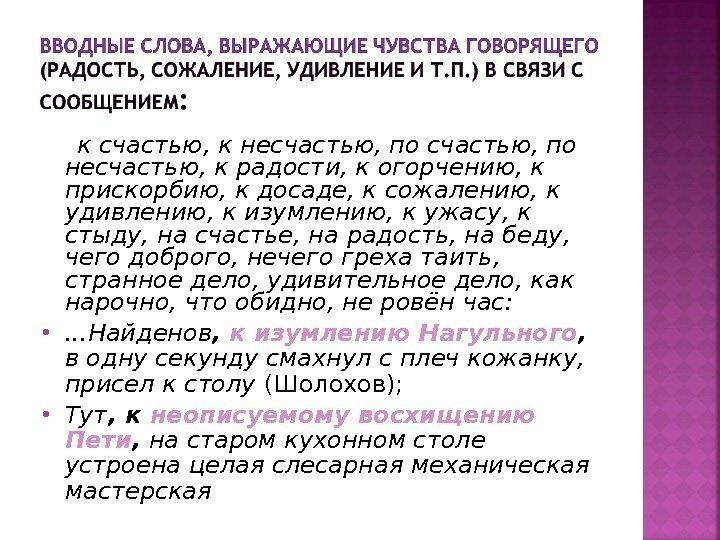 ВВОДНЫЕ СЛОВА, ВЫРАЖАЮЩИЕ ЧУВСТВА ГОВОРЯЩЕГО (РАДОСТЬ, СОЖАЛЕНИЕ, УДИВЛЕНИЕ И Т.П.) В СВЯЗИ С СООБЩЕНИЕМ:

к счастью, к несчастью, по счастью, по несчастью, к радости, к огорчению, к прискорбию, к досаде, к сожалению, к удивлению, к изумлению, к ужасу, к стыду, на счастье, на радость, на беду, чего доброго, нечего греха таить, странное дело, удивительное дело, как нарочно, что обидно, не ровён час:

• ...Найденов, к изумлению Нагульного, в одну секунду смахнул с плеч кожанку, присел к столу (Шолохов);

• Тут, к неописуемому восхищению Пети, на старом кухонном столе устроена целая слесарная механическая мастерская